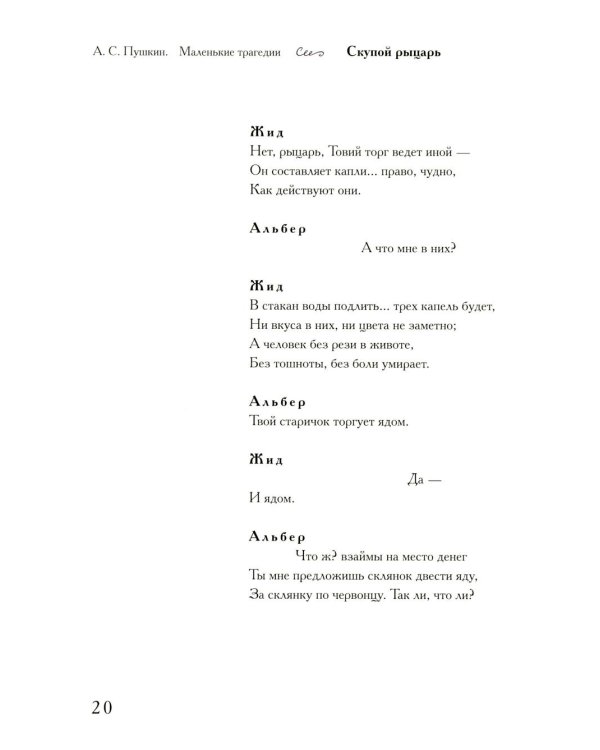 А. С. Пушкин. Маленькие трагедии Скупой рыцарь

Жид
Нет, рыцарь, Товий торг ведет иной —
Он составляет капли... право, чудно,
Как действуют они.

Альбер
А что мне в них?

Жид
В стакан воды подлить... трех капель будет,
Ни вкуса в них, ни цвета не заметно;
А человек без рези в животе,
Без тошноты, без боли умирает.

Альбер
Твой старичок торгует ядом.

Жид
Да —
И ядом.

Альбер
Что ж? взаймы на место денег
Ты мне предложишь склянок двести яду,
За склянку по червонцу. Так ли, что ли?

20